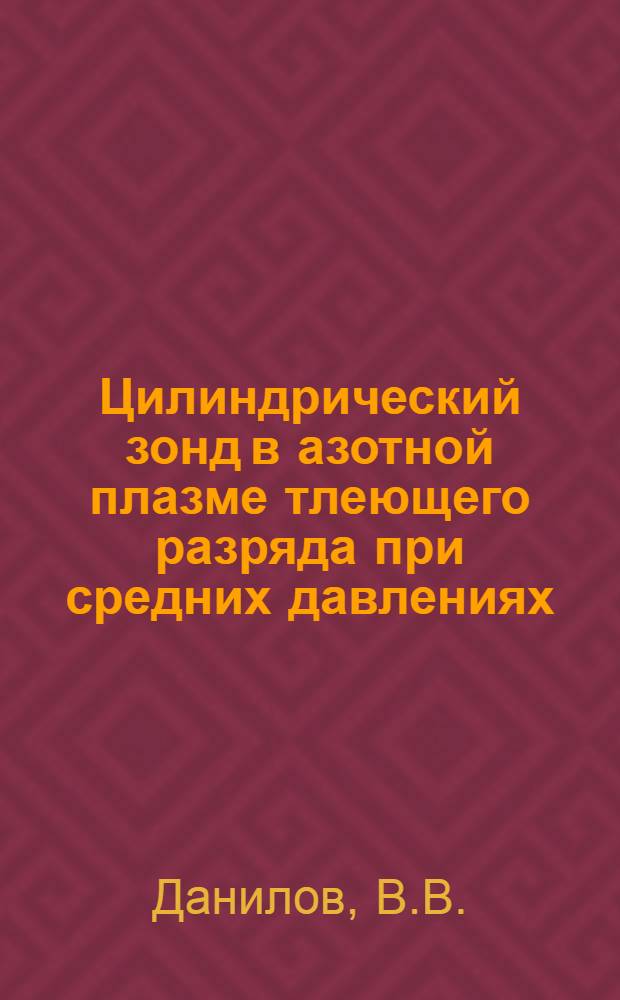 Цилиндрический зонд в азотной плазме тлеющего разряда при средних давлениях

Данилов, В.В.